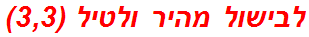 לבישול מהיר ולטיל (3,3)